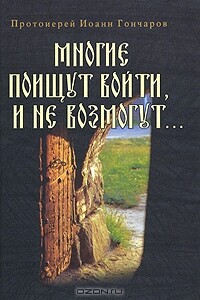 Протоиерей Иоанн Гончаров

МНОГИЕ ПОИЩУТ ВОЙТИ, И НЕ ВОЗМОГУТ...

OZON.ru